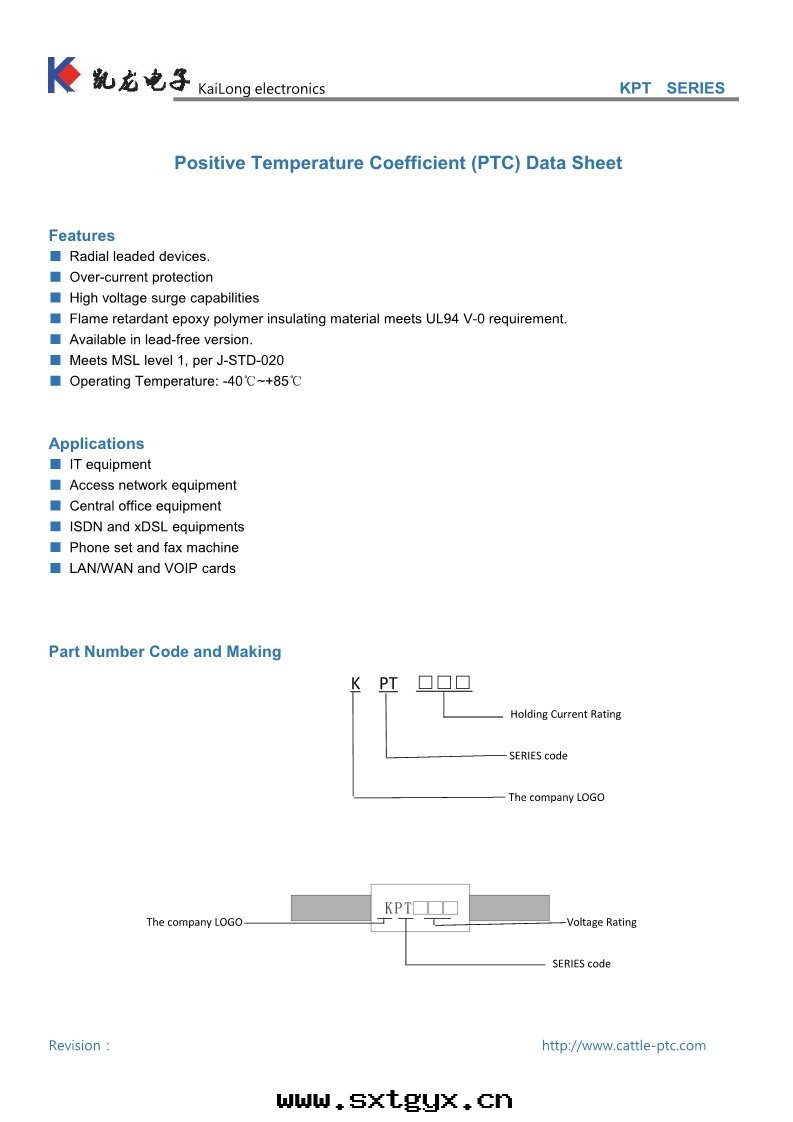 凯龙电子 KaiLong electronics

KPT SERIES

Positive Temperature Coefficient (PTC) Data Sheet

Features
■ Radial leaded devices.
■ Over-current protection
■ High voltage surge capabilities
■ Flame retardant epoxy polymer insulating material meets UL94 V-0 requirement.
■ Available in lead-free version.
■ Meets MSL level 1, per J-STD-020
■ Operating Temperature: -40℃~+85℃

Applications
■ IT equipment
■ Access network equipment
■ Central office equipment
■ ISDN and xDSL equipments
■ Phone set and fax machine
■ LAN/WAN and VOIP cards

Part Number Code and Making

K PT □□□

Holding Current Rating

SERIES code

The company LOGO

KPT□□□

The company LOGO

Voltage Rating

SERIES code

Revision：

http://www.cattle-ptc.com

www.sxtgyx.cn